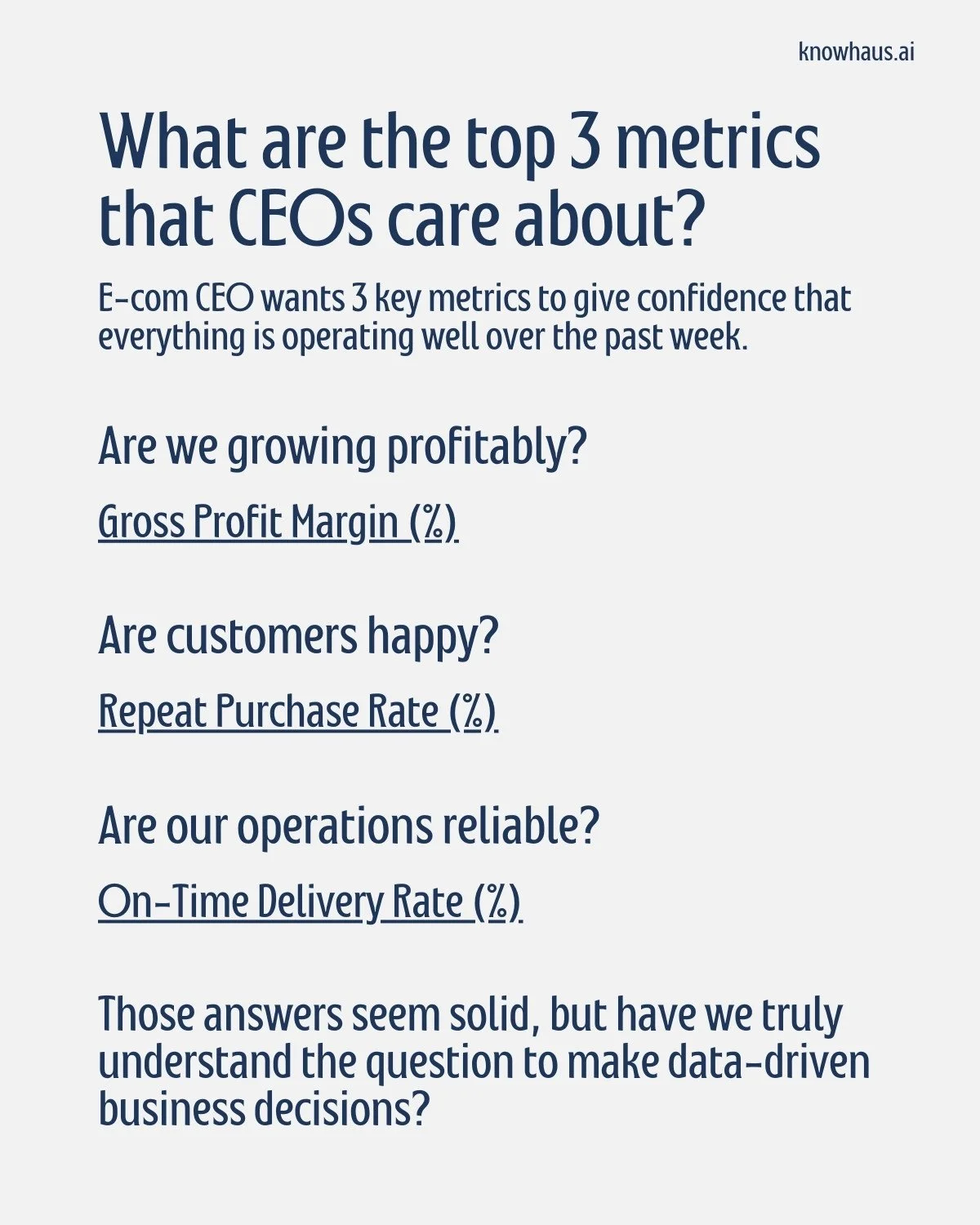 knowhaus.ai

What are the top 3 metrics that CEOs care about?

E-com CEO wants 3 key metrics to give confidence that everything is operating well over the past week.

Are we growing profitably?

Gross Profit Margin (%)

Are customers happy?

Repeat Purchase Rate (%)

Are our operations reliable?

On-Time Delivery Rate (%)

Those answers seem solid, but have we truly understand the question to make data-driven business decisions?